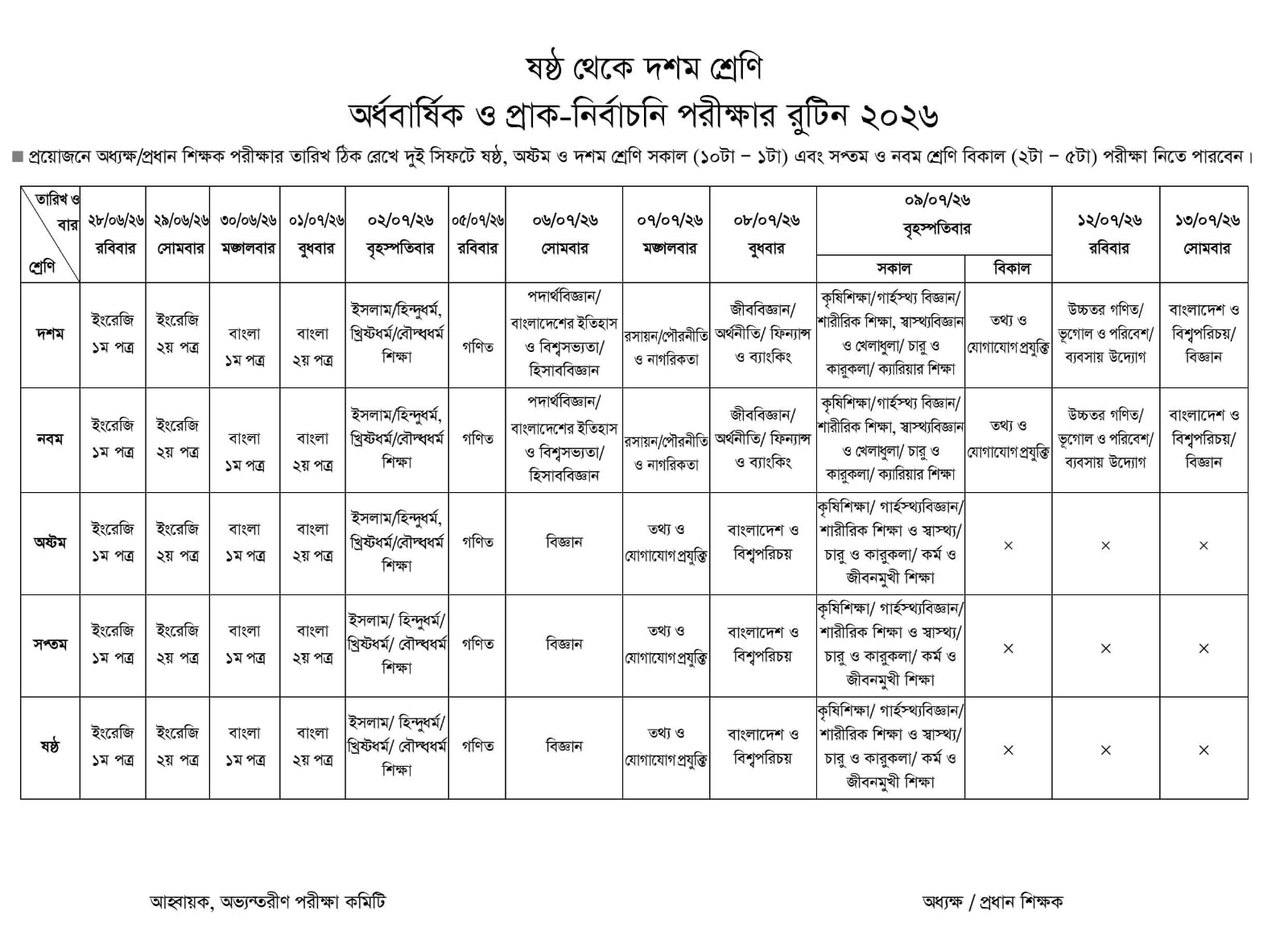 ষষ্ঠ থেকে দশম শ্রেণি

অর্ধবার্ষিক ও প্রাক-নির্বাচনি পরীক্ষার রুটিন ২০২৬

■ প্রয়োজনে অধ্যক্ষ/প্রধান শিক্ষক পরীক্ষার তারিখ ঠিক রেখে দুই সিফটে ষষ্ঠ, অষ্টম ও দশম শ্রেণি সকাল (১০টা – ১টা) এবং সপ্তম ও নবম শ্রেণি বিকাল (২টা – ৫টা) পরীক্ষা নিতে পারবেন।

| তারিখ ও বার / শ্রেণি | ২৮/০৬/২৬ রবিবার | ২৯/০৬/২৬ সোমবার | ৩০/০৬/২৬ মঙ্গলবার | ০১/০৭/২৬ বুধবার | ০২/০৭/২৬ বৃহস্পতিবার | ০৫/০৭/২৬ রবিবার | ০৬/০৭/২৬ সোমবার | ০৭/০৭/২৬ মঙ্গলবার | ০৮/০৭/২৬ বুধবার | ০৯/০৭/২৬ বৃহস্পতিবার সকাল | ০৯/০৭/২৬ বৃহস্পতিবার বিকাল | ১২/০৭/২৬ রবিবার | ১৩/০৭/২৬ সোমবার |
|---|---|---|---|---|---|---|---|---|---|---|---|---|---|
| দশম | ইংরেজি ১ম পত্র | ইংরেজি ২য় পত্র | বাংলা ১ম পত্র | বাংলা ২য় পত্র | ইসলাম/হিন্দুধর্ম, খ্রিস্টধর্ম/বৌদ্ধধর্ম শিক্ষা | গণিত | পদার্থবিজ্ঞান/ বাংলাদেশের ইতিহাস ও বিশ্বসভ্যতা/ হিসাববিজ্ঞান | রসায়ন/পৌরনীতি ও নাগরিকতা | জীববিজ্ঞান/ অর্থনীতি/ ফিন্যান্স ও ব্যাংকিং | কৃষিশিক্ষা/গার্হস্থ্য বিজ্ঞান/ শারীরিক শিক্ষা, স্বাস্থ্যবিজ্ঞান ও খেলাধুলা/ চারু ও কারুকলা/ ক্যারিয়ার শিক্ষা | তথ্য ও যোগাযোগ প্রযুক্তি | উচ্চতর গণিত/ ভূগোল ও পরিবেশ/ ব্যবসায় উদ্যোগ | বাংলাদেশ ও বিশ্বপরিচয়/ বিজ্ঞান |
| নবম | ইংরেজি ১ম পত্র | ইংরেজি ২য় পত্র | বাংলা ১ম পত্র | বাংলা ২য় পত্র | ইসলাম/হিন্দুধর্ম, খ্রিস্টধর্ম/বৌদ্ধধর্ম শিক্ষা | গণিত | পদার্থবিজ্ঞান/ বাংলাদেশের ইতিহাস ও বিশ্বসভ্যতা/ হিসাববিজ্ঞান | রসায়ন/পৌরনীতি ও নাগরিকতা | জীববিজ্ঞান/ অর্থনীতি/ ফিন্যান্স ও ব্যাংকিং | কৃষিশিক্ষা/গার্হস্থ্য বিজ্ঞান/ শারীরিক শিক্ষা, স্বাস্থ্যবিজ্ঞান ও খেলাধুলা/ চারু ও কারুকলা/ ক্যারিয়ার শিক্ষা | তথ্য ও যোগাযোগ প্রযুক্তি | উচ্চতর গণিত/ ভূগোল ও পরিবেশ/ ব্যবসায় উদ্যোগ | বাংলাদেশ ও বিশ্বপরিচয়/ বিজ্ঞান |
| অষ্টম | ইংরেজি ১ম পত্র | ইংরেজি ২য় পত্র | বাংলা ১ম পত্র | বাংলা ২য় পত্র | ইসলাম/হিন্দুধর্ম, খ্রিস্টধর্ম/বৌদ্ধধর্ম শিক্ষা | গণিত | বিজ্ঞান | তথ্য ও যোগাযোগ প্রযুক্তি | বাংলাদেশ ও বিশ্বপরিচয় | কৃষিশিক্ষা/ গার্হস্থ্যবিজ্ঞান/ শারীরিক শিক্ষা ও স্বাস্থ্য/ চারু ও কারুকলা/ কর্ম ও জীবনমুখী শিক্ষা | × | × | × |
| সপ্তম | ইংরেজি ১ম পত্র | ইংরেজি ২য় পত্র | বাংলা ১ম পত্র | বাংলা ২য় পত্র | ইসলাম/ হিন্দুধর্ম/ খ্রিস্টধর্ম/ বৌদ্ধধর্ম শিক্ষা | গণিত | বিজ্ঞান | তথ্য ও যোগাযোগ প্রযুক্তি | বাংলাদেশ ও বিশ্বপরিচয় | কৃষিশিক্ষা/ গার্হস্থ্যবিজ্ঞান/ শারীরিক শিক্ষা ও স্বাস্থ্য/ চারু ও কারুকলা/ কর্ম ও জীবনমুখী শিক্ষা | × | × | × |
| ষষ্ঠ | ইংরেজি ১ম পত্র | ইংরেজি ২য় পত্র | বাংলা ১ম পত্র | বাংলা ২য় পত্র | ইসলাম/ হিন্দুধর্ম/ খ্রিস্টধর্ম/ বৌদ্ধধর্ম শিক্ষা | গণিত | বিজ্ঞান | তথ্য ও যোগাযোগ প্রযুক্তি | বাংলাদেশ ও বিশ্বপরিচয় | কৃষিশিক্ষা/ গার্হস্থ্যবিজ্ঞান/ শারীরিক শিক্ষা ও স্বাস্থ্য/ চারু ও কারুকলা/ কর্ম ও জীবনমুখী শিক্ষা | × | × | × |

আহ্বায়ক, অভ্যন্তরীণ পরীক্ষা কমিটি

অধ্যক্ষ / প্রধান শিক্ষক